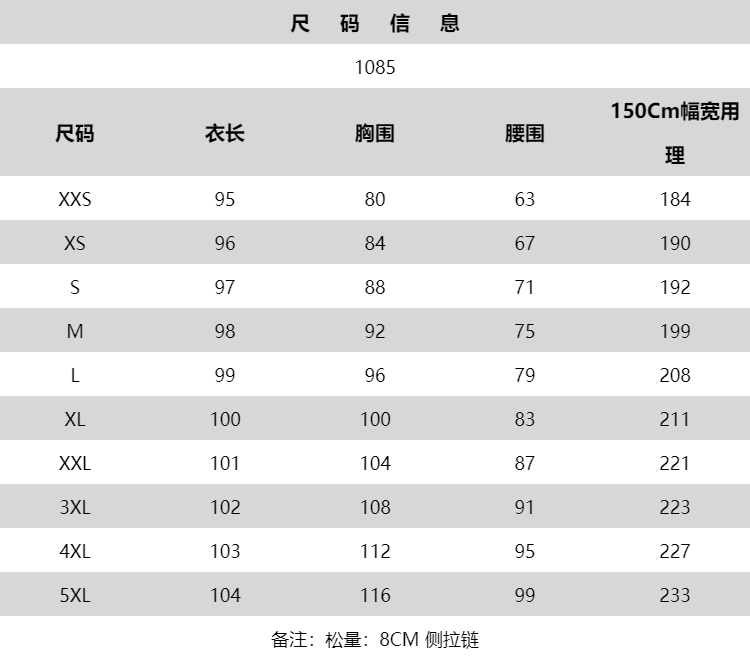 尺码信息

1085

| 尺码 | 衣长 | 胸围 | 腰围 | 150Cm幅宽用理 |
|---|---|---|---|---|
| XXS | 95 | 80 | 63 | 184 |
| XS | 96 | 84 | 67 | 190 |
| S | 97 | 88 | 71 | 192 |
| M | 98 | 92 | 75 | 199 |
| L | 99 | 96 | 79 | 208 |
| XL | 100 | 100 | 83 | 211 |
| XXL | 101 | 104 | 87 | 221 |
| 3XL | 102 | 108 | 91 | 223 |
| 4XL | 103 | 112 | 95 | 227 |
| 5XL | 104 | 116 | 99 | 233 |

备注：松量：8CM 侧拉链